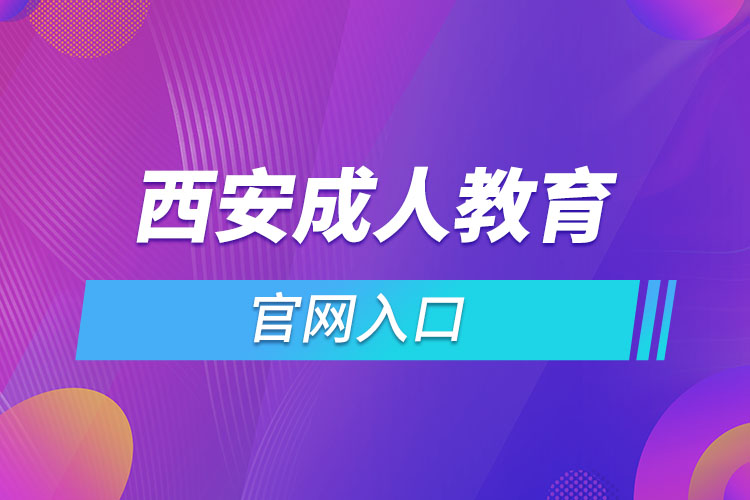 西安成人教育

官网入口